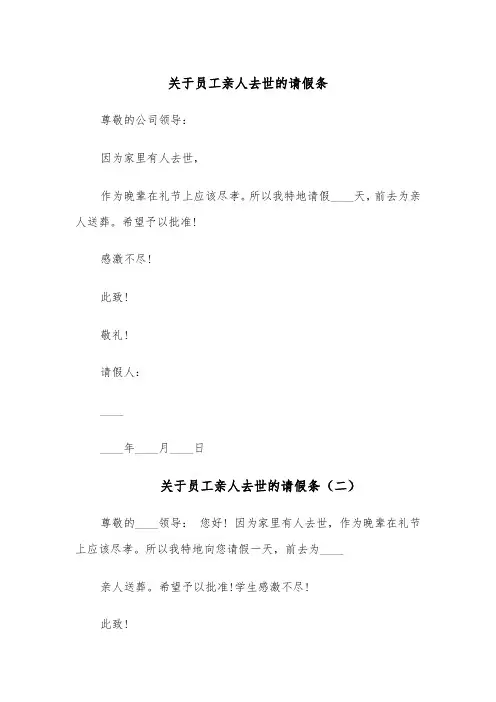 关于员工亲人去世的请假条

尊敬的公司领导：

因为家里有人去世，

作为晚辈在礼节上应该尽孝。所以我特地请假____天，前去为亲人送葬。希望予以批准！

感激不尽！

此致！

敬礼！

请假人：

____

____年____月____日

关于员工亲人去世的请假条（二）

尊敬的____领导： 您好！因为家里有人去世，作为晚辈在礼节上应该尽孝。所以我特地向您请假一天，前去为____

亲人送葬。希望予以批准！学生感激不尽！

此致！